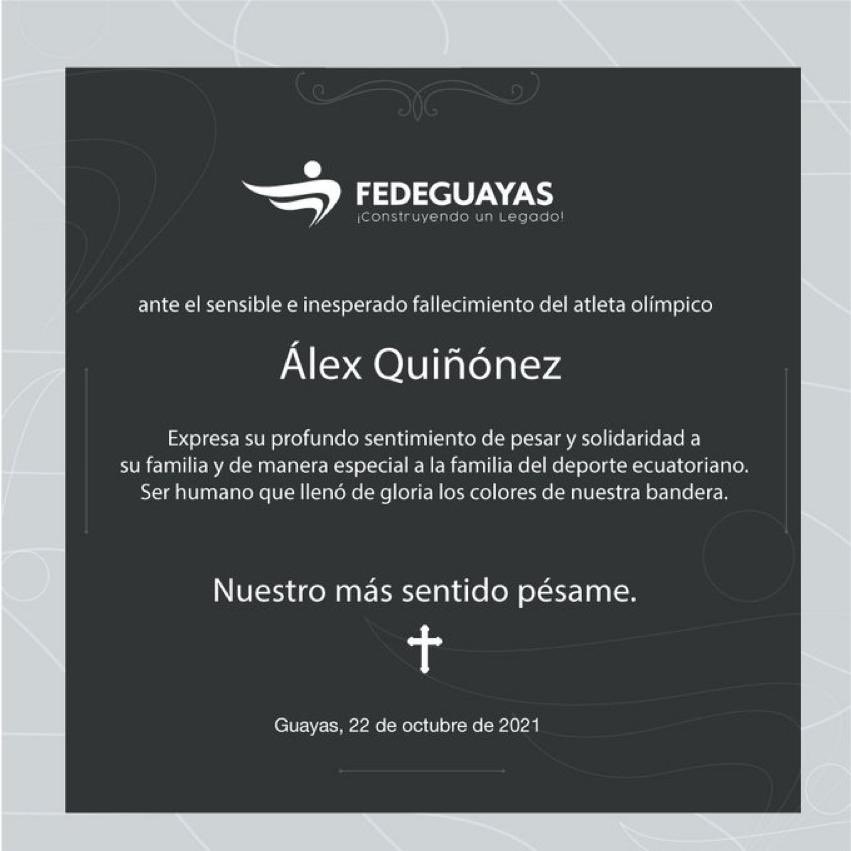 FEDEGUAYAS
¡Construyendo un Legado!

ante el sensible e inesperado fallecimiento del atleta olímpico

Álex Quiñónez

Expresa su profundo sentimiento de pesar y solidaridad a su familia y de manera especial a la familia del deporte ecuatoriano. Ser humano que llenó de gloria los colores de nuestra bandera.

Nuestro más sentido pésame.

Guayas, 22 de octubre de 2021